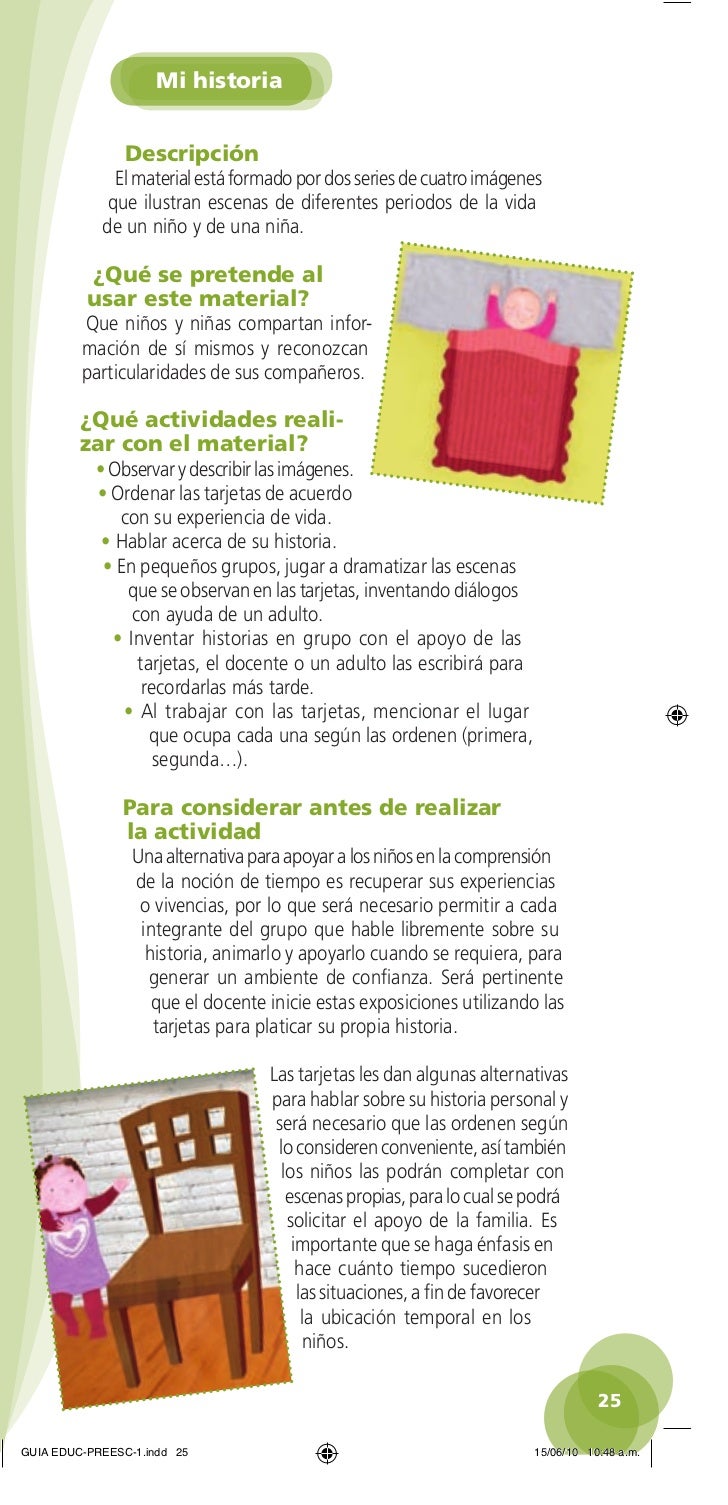 Mi historia

Descripción
El material está formado por dos series de cuatro imágenes que ilustran escenas de diferentes periodos de la vida de un niño y de una niña.

¿Qué se pretende al usar este material?
Que niños y niñas compartan información de sí mismos y reconozcan particularidades de sus compañeros.

¿Qué actividades realizar con el material?
• Observar y describir las imágenes.
• Ordenar las tarjetas de acuerdo con su experiencia de vida.
• Hablar acerca de su historia.
• En pequeños grupos, jugar a dramatizar las escenas que se observan en las tarjetas, inventando diálogos con ayuda de un adulto.
• Inventar historias en grupo con el apoyo de las tarjetas, el docente o un adulto las escribirá para recordarlas más tarde.
• Al trabajar con las tarjetas, mencionar el lugar que ocupa cada una según las ordenen (primera, segunda…).

Para considerar antes de realizar la actividad
Una alternativa para apoyar a los niños en la comprensión de la noción de tiempo es recuperar sus experiencias o vivencias, por lo que será necesario permitir a cada integrante del grupo que hable libremente sobre su historia, animarlo y apoyarlo cuando se requiera, para generar un ambiente de confianza. Será pertinente que el docente inicie estas exposiciones utilizando las tarjetas para platicar su propia historia.

Las tarjetas les dan algunas alternativas para hablar sobre su historia personal y será necesario que las ordenen según lo consideren conveniente, así también los niños las podrán completar con escenas propias, para lo cual se podrá solicitar el apoyo de la familia. Es importante que se haga énfasis en hace cuánto tiempo sucedieron las situaciones, a fin de favorecer la ubicación temporal en los niños.

25

GUIA EDUC-PREESC-1.indd 25

15/06/10 10:48 a.m.